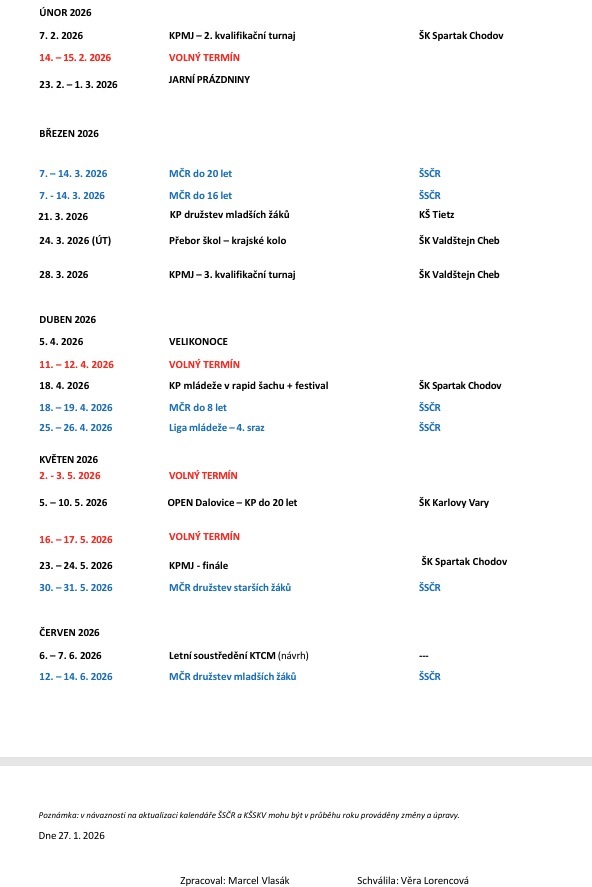 ÚNOR 2026

| | | |
|---|---|---|
| 7. 2. 2026 | KPMJ – 2. kvalifikační turnaj | ŠK Spartak Chodov |
| 14. – 15. 2. 2026 | VOLNÝ TERMÍN | |
| 23. 2. – 1. 3. 2026 | JARNÍ PRÁZDNINY | |

BŘEZEN 2026

| | | |
|---|---|---|
| 7. – 14. 3. 2026 | MČR do 20 let | ŠSČR |
| 7. - 14. 3. 2026 | MČR do 16 let | ŠSČR |
| 21. 3. 2026 | KP družstev mladších žáků | KŠ Tietz |
| 24. 3. 2026 (ÚT) | Přebor škol – krajské kolo | ŠK Valdštejn Cheb |
| 28. 3. 2026 | KPMJ – 3. kvalifikační turnaj | ŠK Valdštejn Cheb |

DUBEN 2026

| | | |
|---|---|---|
| 5. 4. 2026 | VELIKONOCE | |
| 11. – 12. 4. 2026 | VOLNÝ TERMÍN | |
| 18. 4. 2026 | KP mládeže v rapid šachu + festival | ŠK Spartak Chodov |
| 18. – 19. 4. 2026 | MČR do 8 let | ŠSČR |
| 25. – 26. 4. 2026 | Liga mládeže – 4. sraz | ŠSČR |

KVĚTEN 2026

| | | |
|---|---|---|
| 2. - 3. 5. 2026 | VOLNÝ TERMÍN | |
| 5. – 10. 5. 2026 | OPEN Dalovice – KP do 20 let | ŠK Karlovy Vary |
| 16. – 17. 5. 2026 | VOLNÝ TERMÍN | |
| 23. – 24. 5. 2026 | KPMJ - finále | ŠK Spartak Chodov |
| 30. – 31. 5. 2026 | MČR družstev starších žáků | ŠSČR |

ČERVEN 2026

| | | |
|---|---|---|
| 6. – 7. 6. 2026 | Letní soustředění KTCM (návrh) | --- |
| 12. – 14. 6. 2026 | MČR družstev mladších žáků | ŠSČR |

Poznámka: v návaznosti na aktualizaci kalendáře ŠSČR a KŠSKV mohu být v průběhu roku prováděny změny a úpravy.

Dne 27. 1. 2026

Zpracoval: Marcel Vlasák Schválila: Věra Lorencová